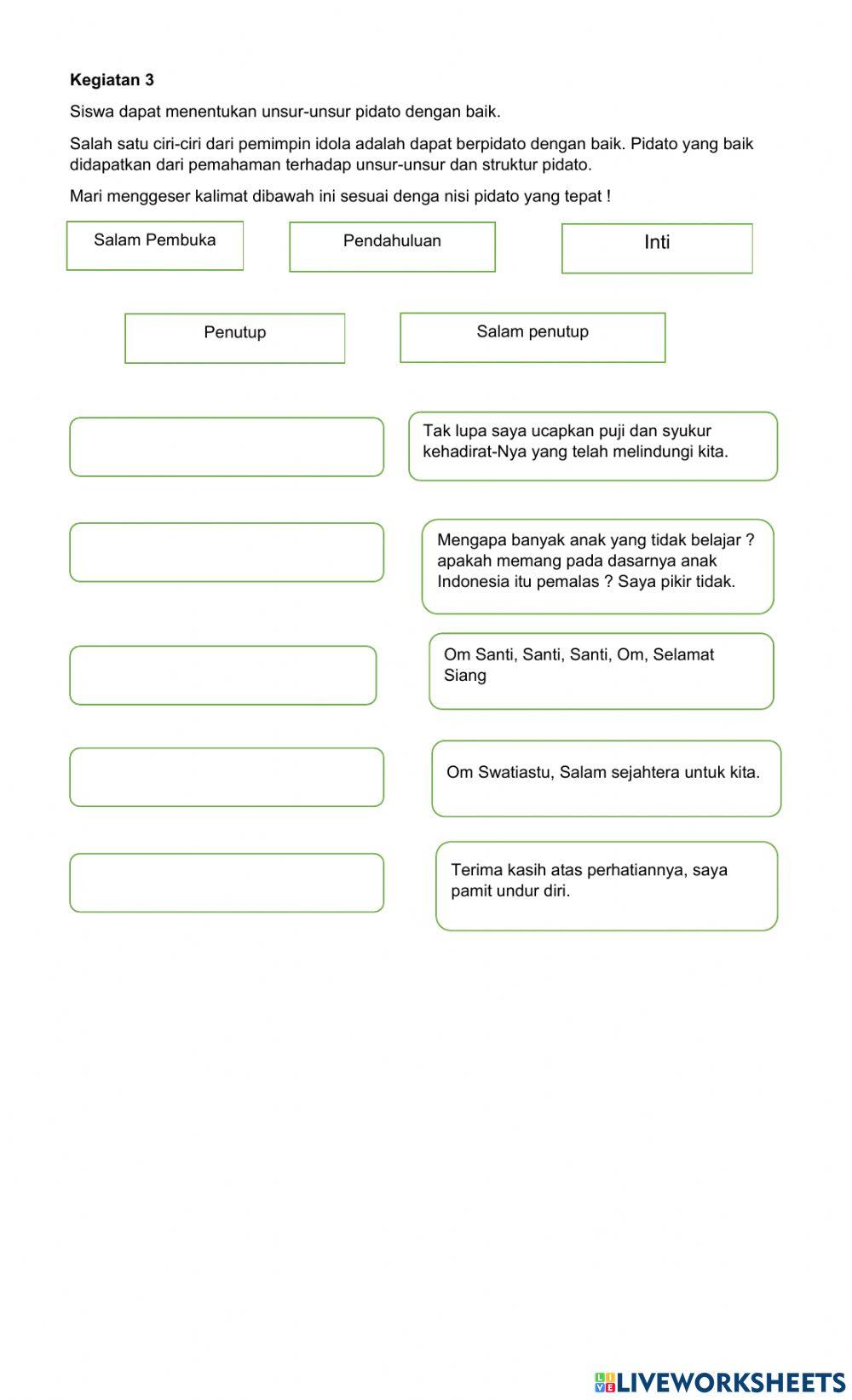 **Kegiatan 3**

Siswa dapat menentukan unsur-unsur pidato dengan baik.

Salah satu ciri-ciri dari pemimpin idola adalah dapat berpidato dengan baik. Pidato yang baik didapatkan dari pemahaman terhadap unsur-unsur dan struktur pidato.

Mari menggeser kalimat dibawah ini sesuai denga nisi pidato yang tepat !

Salam Pembuka

Pendahuluan

Inti

Penutup

Salam penutup

Tak lupa saya ucapkan puji dan syukur kehadirat-Nya yang telah melindungi kita.

Mengapa banyak anak yang tidak belajar ? apakah memang pada dasarnya anak Indonesia itu pemalas ? Saya pikir tidak.

Om Santi, Santi, Santi, Om, Selamat Siang

Om Swatiastu, Salam sejahtera untuk kita.

Terima kasih atas perhatiannya, saya pamit undur diri.

LIVEWORKSHEETS